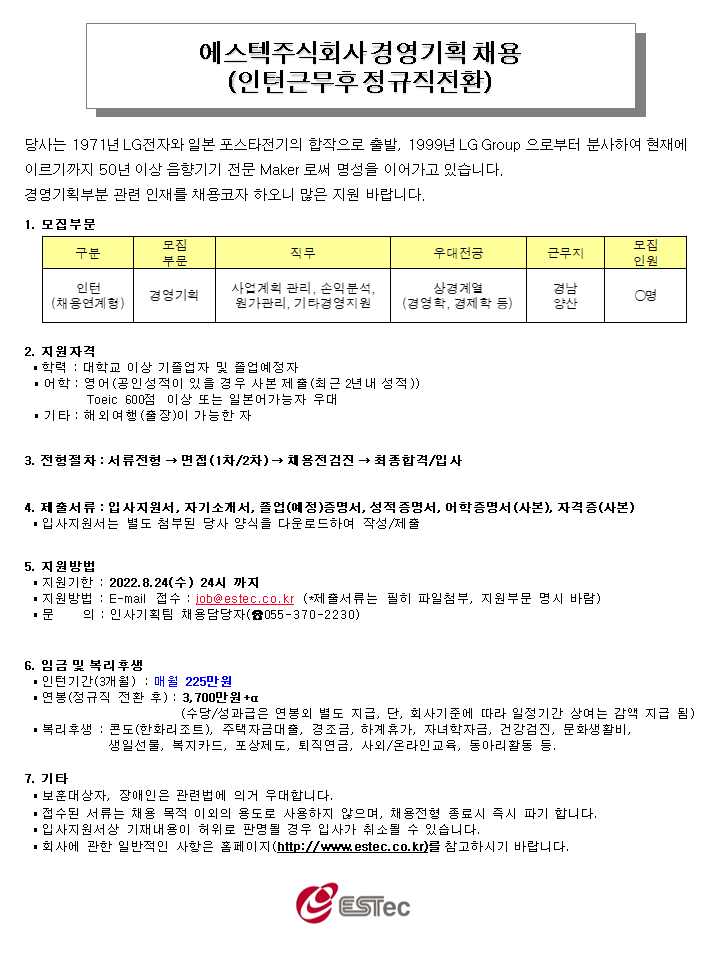 에스텍주식회사 경영기획 채용
(인턴근무후 정규직전환)

당사는 1971년 LG전자와 일본 포스타전기의 합작으로 출발, 1999년 LG Group 으로부터 분사하여 현재에 이르기까지 50년 이상 음향기기 전문 Maker 로써 명성을 이어가고 있습니다.
경영기획부분 관련 인재를 채용코자 하오니 많은 지원 바랍니다.

1. 모집부문

| 구분 | 모집 부문 | 직무 | 우대전공 | 근무지 | 모집 인원 |
|---|---|---|---|---|---|
| 인턴 (채용연계형) | 경영기획 | 사업계획 관리, 손익분석, 원가관리, 기타경영지원 | 상경계열 (경영학, 경제학 등) | 경남 양산 | ○명 |

2. 지원자격
▪ 학력 : 대학교 이상 기졸업자 및 졸업예정자
▪ 어학 : 영어(공인성적이 있을 경우 사본 제출(최근 2년내 성적))
Toeic 600점 이상 또는 일본어가능자 우대
▪ 기타 : 해외여행(출장)이 가능한 자

3. 전형절차 : 서류전형 → 면접(1차/2차) → 채용전검진 → 최종합격/입사

4. 제출서류 : 입사지원서, 자기소개서, 졸업(예정)증명서, 성적증명서, 어학증명서(사본), 자격증(사본)
▪ 입사지원서는 별도 첨부된 당사 양식을 다운로드하여 작성/제출

5. 지원방법
▪ 지원기한 : 2022.8.24(수) 24시 까지
▪ 지원방법 : E-mail 접수 : job@estec.co.kr (*제출서류는 필히 파일첨부, 지원부문 명시 바람)
▪ 문 의 : 인사기획팀 채용담당자(☎055-370-2230)

6. 임금 및 복리후생
▪ 인턴기간(3개월) : 매월 225만원
▪ 연봉(정규직 전환 후) : 3,700만원+α
(수당/성과급은 연봉외 별도 지급, 단, 회사기준에 따라 일정기간 상여는 감액 지급 됨)
▪ 복리후생 : 콘도(한화리조트), 주택자금대출, 경조금, 하계휴가, 자녀학자금, 건강검진, 문화생활비, 생일선물, 복지카드, 포상제도, 퇴직연금, 사외/온라인교육, 동아리활동 등.

7. 기타
▪ 보훈대상자, 장애인은 관련법에 의거 우대합니다.
▪ 접수된 서류는 채용 목적 이외의 용도로 사용하지 않으며, 채용전형 종료시 즉시 파기 합니다.
▪ 입사지원서상 기재내용이 허위로 판명될 경우 입사가 취소될 수 있습니다.
▪ 회사에 관한 일반적인 사항은 홈페이지(http://www.estec.co.kr)를 참고하시기 바랍니다.

ESTec